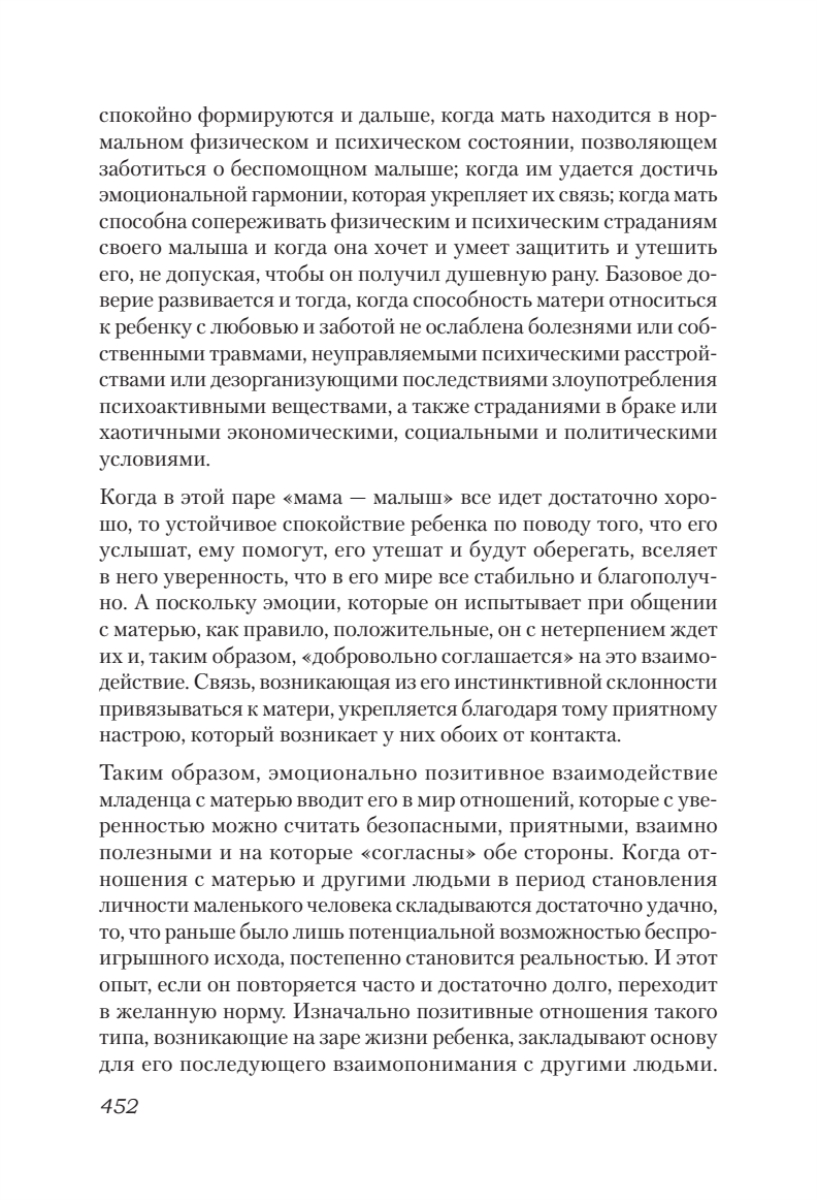 спокойно формируются и дальше, когда мать находится в нормальном физическом и психическом состоянии, позволяющем заботиться о беспомощном малыше; когда им удается достичь эмоциональной гармонии, которая укрепляет их связь; когда мать способна сопереживать физическим и психическим страданиям своего малыша и когда она хочет и умеет защитить и утешить его, не допуская, чтобы он получил душевную рану. Базовое доверие развивается и тогда, когда способность матери относиться к ребенку с любовью и заботой не ослаблена болезнями или собственными травмами, неуправляемыми психическими расстройствами или дезорганизующими последствиями злоупотребления психоактивными веществами, а также страданиями в браке или хаотичными экономическими, социальными и политическими условиями.

Когда в этой паре «мама — малыш» все идет достаточно хорошо, то устойчивое спокойствие ребенка по поводу того, что его услышат, ему помогут, его утешат и будут оберегать, вселяет в него уверенность, что в его мире все стабильно и благополучно. А поскольку эмоции, которые он испытывает при общении с матерью, как правило, положительные, он с нетерпением ждет их и, таким образом, «добровольно соглашается» на это взаимодействие. Связь, возникающая из его инстинктивной склонности привязываться к матери, укрепляется благодаря тому приятному настрою, который возникает у них обоих от контакта.

Таким образом, эмоционально позитивное взаимодействие младенца с матерью вводит его в мир отношений, которые с уверенностью можно считать безопасными, приятными, взаимно полезными и на которые «согласны» обе стороны. Когда отношения с матерью и другими людьми в период становления личности маленького человека складываются достаточно удачно, то, что раньше было лишь потенциальной возможностью беспроигрышного исхода, постепенно становится реальностью. И этот опыт, если он повторяется часто и достаточно долго, переходит в желанную норму. Изначально позитивные отношения такого типа, возникающие на заре жизни ребенка, закладывают основу для его последующего взаимопонимания с другими людьми.

452